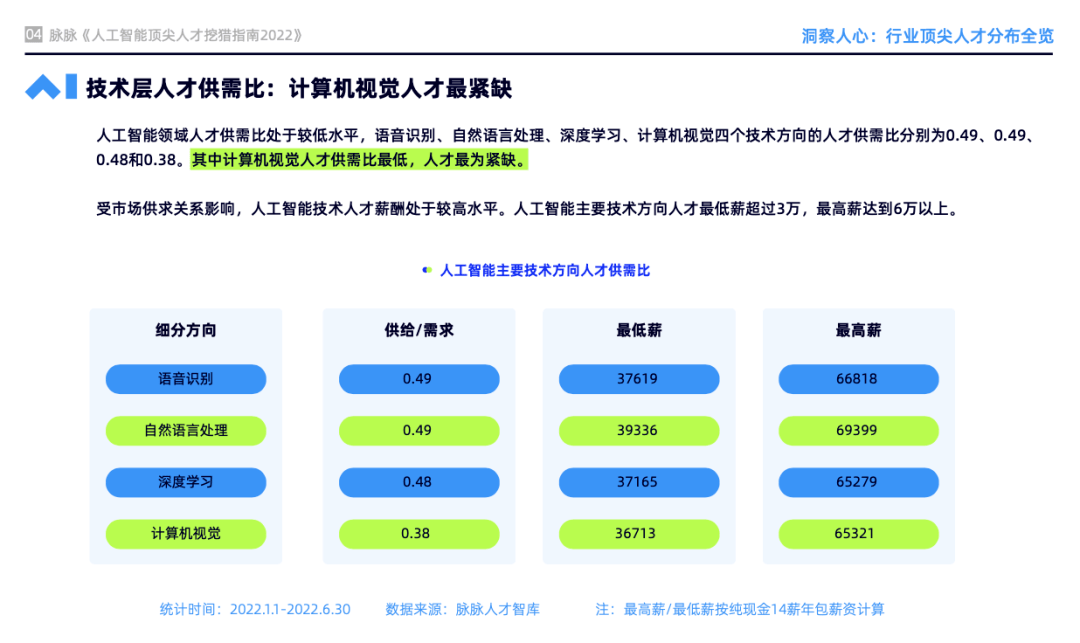 04 脉脉《人工智能顶尖人才挖猎指南2022》

洞察人心：行业顶尖人才分布全览

技术层人才供需比：计算机视觉人才最紧缺

人工智能领域人才供需比处于较低水平，语音识别、自然语言处理、深度学习、计算机视觉四个技术方向的人才供需比分别为0.49、0.49、0.48和0.38。其中计算机视觉人才供需比最低，人才最为紧缺。

受市场供求关系影响，人工智能技术人才薪酬处于较高水平。人工智能主要技术方向人才最低薪超过3万，最高薪达到6万以上。

人工智能主要技术方向人才供需比

| 细分方向 | 供给/需求 | 最低薪 | 最高薪 |
|---|---|---|---|
| 语音识别 | 0.49 | 37619 | 66818 |
| 自然语言处理 | 0.49 | 39336 | 69399 |
| 深度学习 | 0.48 | 37165 | 65279 |
| 计算机视觉 | 0.38 | 36713 | 65321 |

统计时间：2022.1.1-2022.6.30 数据来源：脉脉人才智库 注：最高薪/最低薪按纯现金14薪年包薪资计算